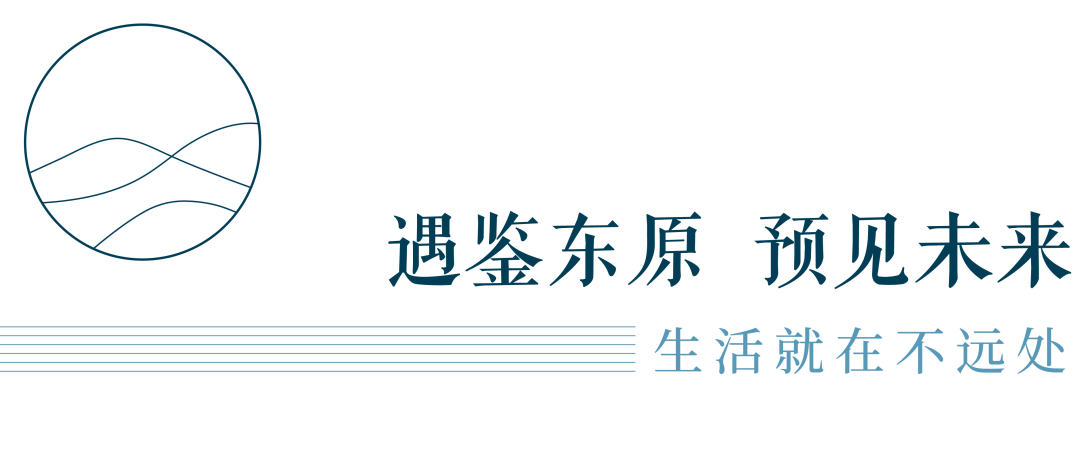 遇鉴东原 预见未来

生活就在不远处